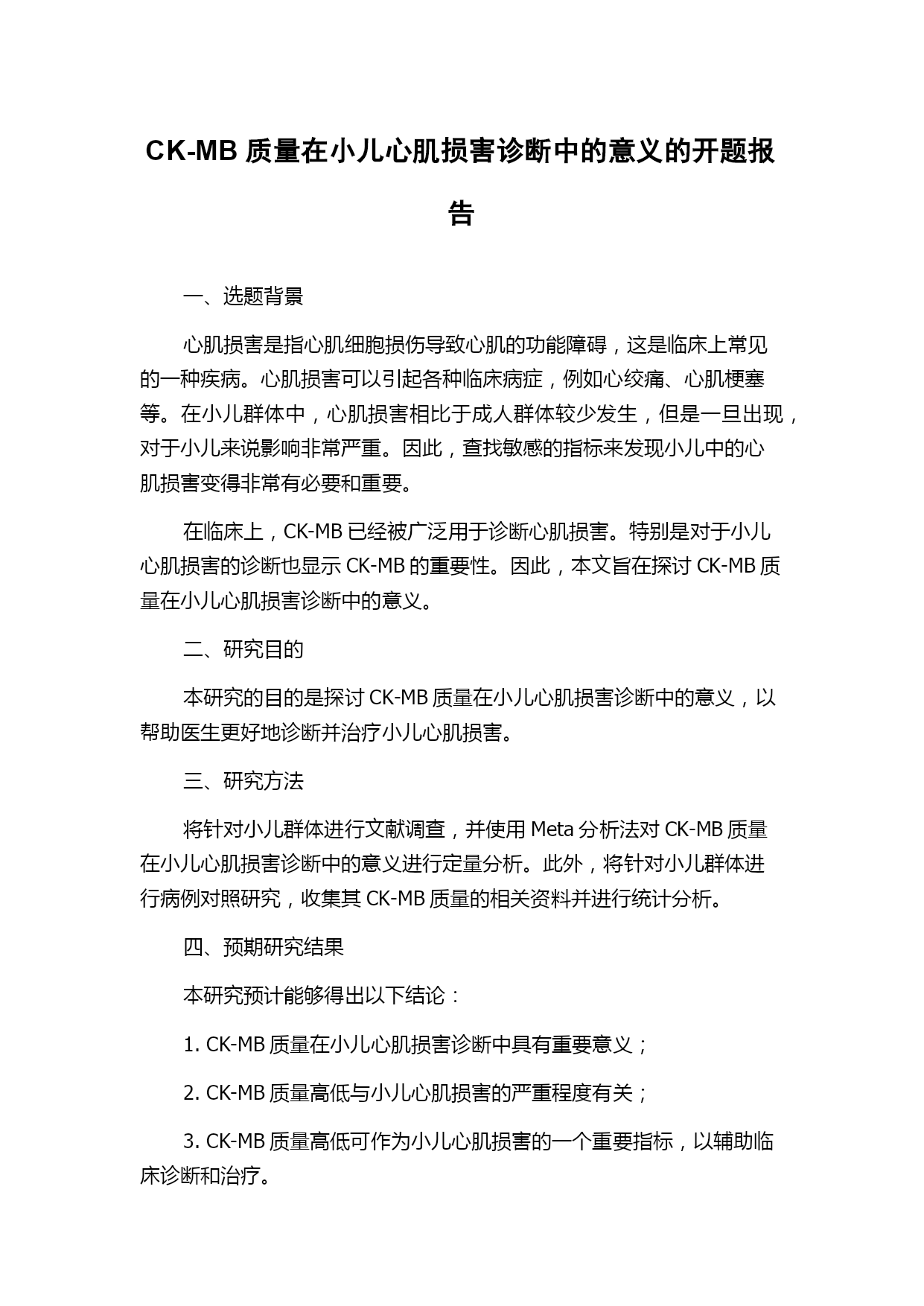 CK-MB 质量在小儿心肌损害诊断中的意义的开题报告

一、选题背景

心肌损害是指心肌细胞损伤导致心肌的功能障碍，这是临床上常见的一种疾病。心肌损害可以引起各种临床病症，例如心绞痛、心肌梗塞等。在小儿群体中，心肌损害相比于成人群体较少发生，但是一旦出现，对于小儿来说影响非常严重。因此，查找敏感的指标来发现小儿中的心肌损害变得非常有必要和重要。

在临床上，CK-MB 已经被广泛用于诊断心肌损害。特别是对于小儿心肌损害的诊断也显示 CK-MB 的重要性。因此，本文旨在探讨 CK-MB 质量在小儿心肌损害诊断中的意义。

二、研究目的

本研究的目的是探讨 CK-MB 质量在小儿心肌损害诊断中的意义，以帮助医生更好地诊断并治疗小儿心肌损害。

三、研究方法

将针对小儿群体进行文献调查，并使用 Meta 分析法对 CK-MB 质量在小儿心肌损害诊断中的意义进行定量分析。此外，将针对小儿群体进行病例对照研究，收集其 CK-MB 质量的相关资料并进行统计分析。

四、预期研究结果

本研究预计能够得出以下结论：

1. CK-MB 质量在小儿心肌损害诊断中具有重要意义；

2. CK-MB 质量高低与小儿心肌损害的严重程度有关；

3. CK-MB 质量高低可作为小儿心肌损害的一个重要指标，以辅助临床诊断和治疗。